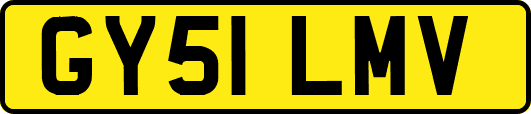 GY51 LMV